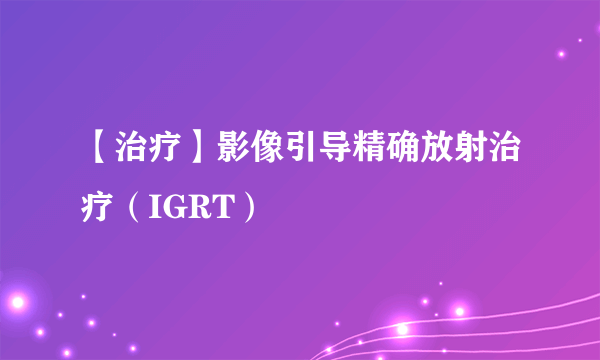 【治疗】影像引导精确放射治疗（IGRT）